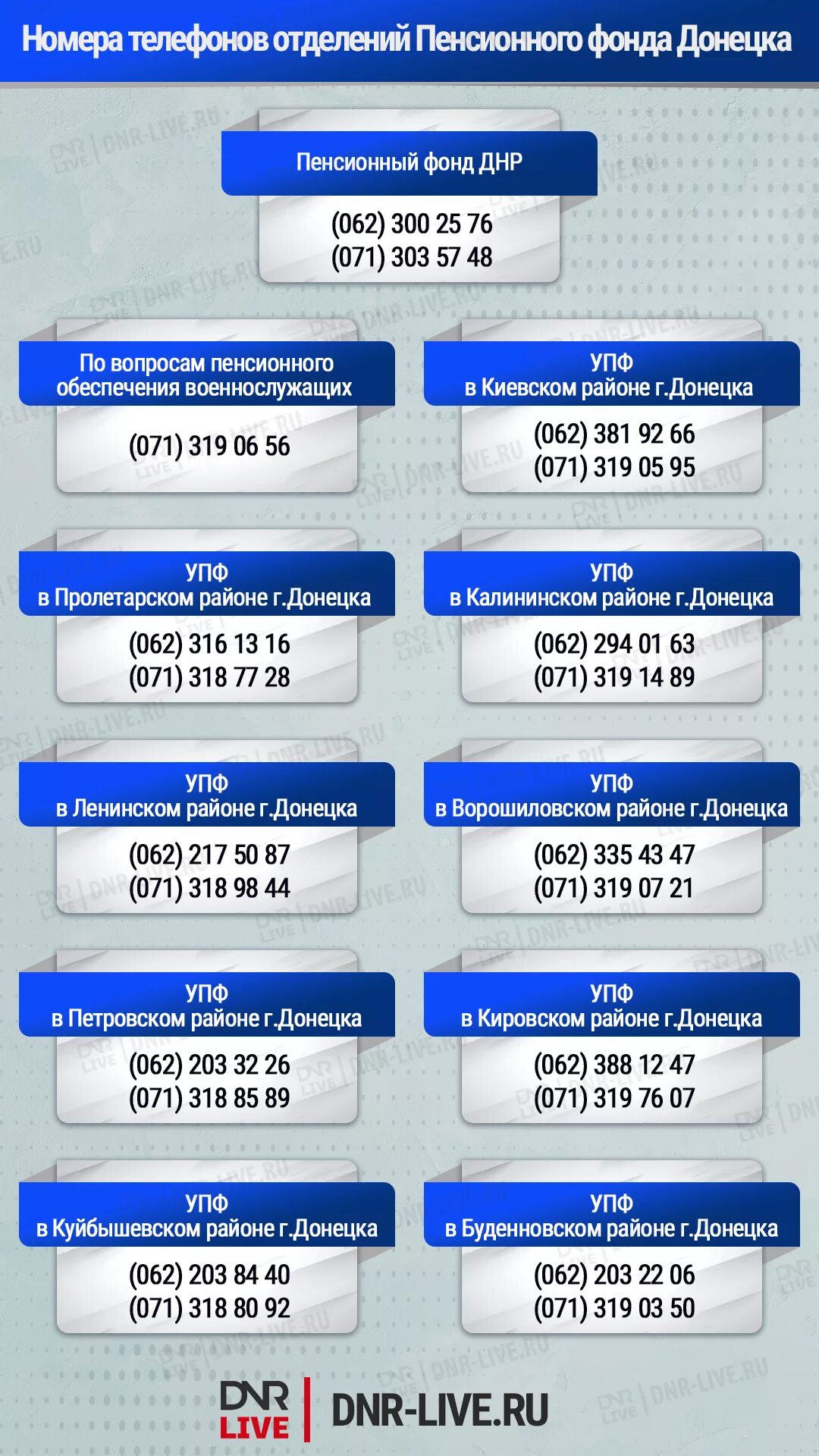 Номера телефонов отделений Пенсионного фонда Донецка

Пенсионный фонд ДНР
(062) 300 25 76
(071) 303 57 48

По вопросам пенсионного обеспечения военнослужащих
(071) 319 06 56

УПФ в Киевском районе г.Донецка
(062) 381 92 66
(071) 319 05 95

УПФ в Пролетарском районе г.Донецка
(062) 316 13 16
(071) 318 77 28

УПФ в Калининском районе г.Донецка
(062) 294 01 63
(071) 319 14 89

УПФ в Ленинском районе г.Донецка
(062) 217 50 87
(071) 318 98 44

УПФ в Ворошиловском районе г.Донецка
(062) 335 43 47
(071) 319 07 21

УПФ в Петровском районе г.Донецка
(062) 203 32 26
(071) 318 85 89

УПФ в Кировском районе г.Донецка
(062) 388 12 47
(071) 319 76 07

УПФ в Куйбышевском районе г.Донецка
(062) 203 84 40
(071) 318 80 92

УПФ в Буденновском районе г.Донецка
(062) 203 22 06
(071) 319 03 50

DNR LIVE DNR-LIVE.RU